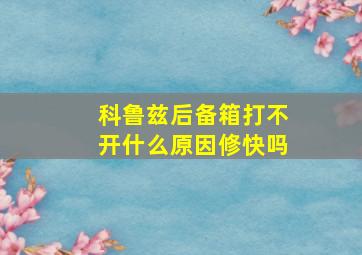 科鲁兹后备箱打不开什么原因修快吗